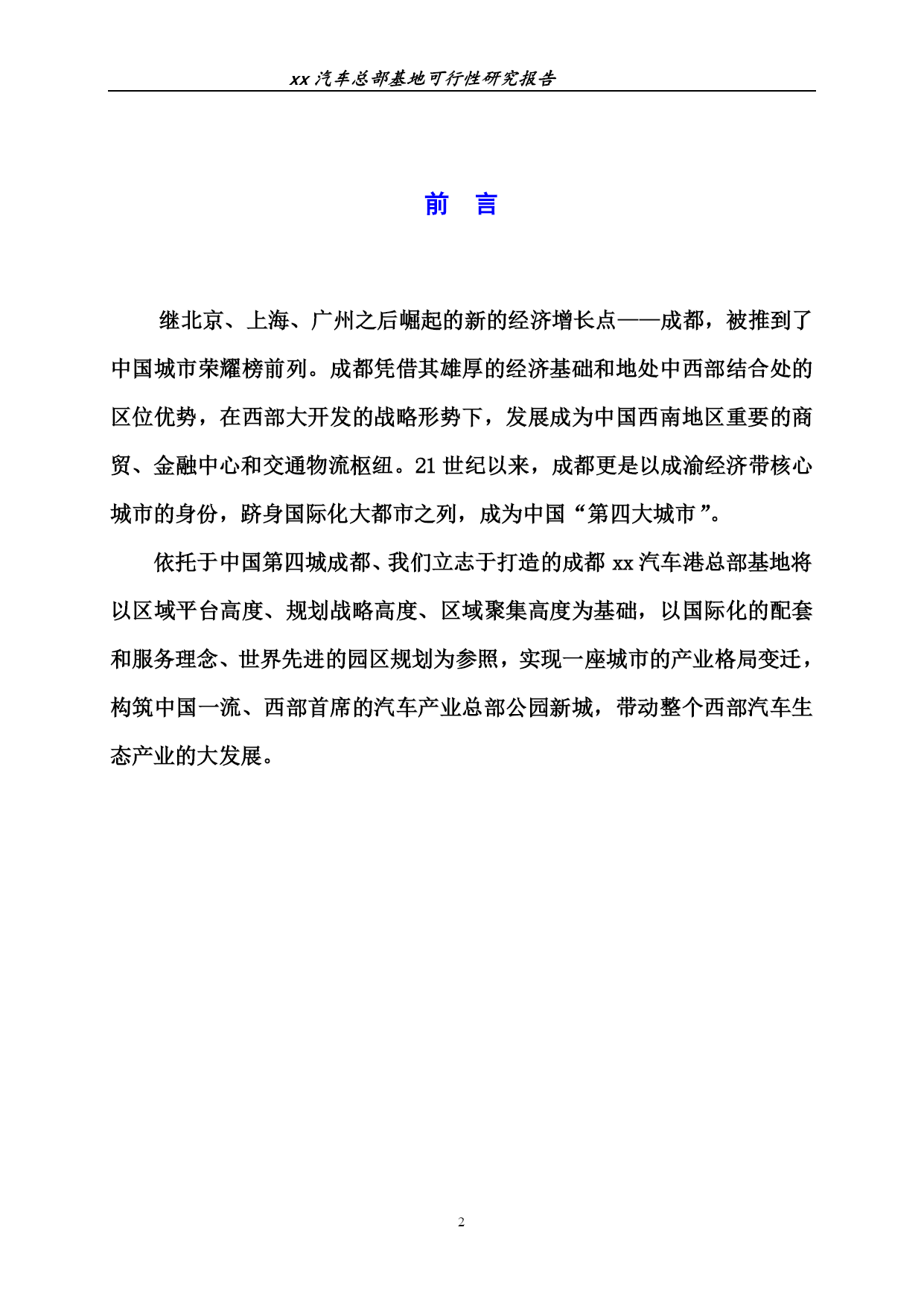 xx 汽车总部基地可行性研究报告

前 言

继北京、上海、广州之后崛起的新的经济增长点——成都，被推到了中国城市荣耀榜前列。成都凭借其雄厚的经济基础和地处中西部结合处的区位优势，在西部大开发的战略形势下，发展成为中国西南地区重要的商贸、金融中心和交通物流枢纽。21 世纪以来，成都更是以成渝经济带核心城市的身份，跻身国际化大都市之列，成为中国“第四大城市”。

依托于中国第四城成都、我们立志于打造的成都 xx 汽车港总部基地将以区域平台高度、规划战略高度、区域聚集高度为基础，以国际化的配套和服务理念、世界先进的园区规划为参照，实现一座城市的产业格局变迁，构筑中国一流、西部首席的汽车产业总部公园新城，带动整个西部汽车生态产业的大发展。

2